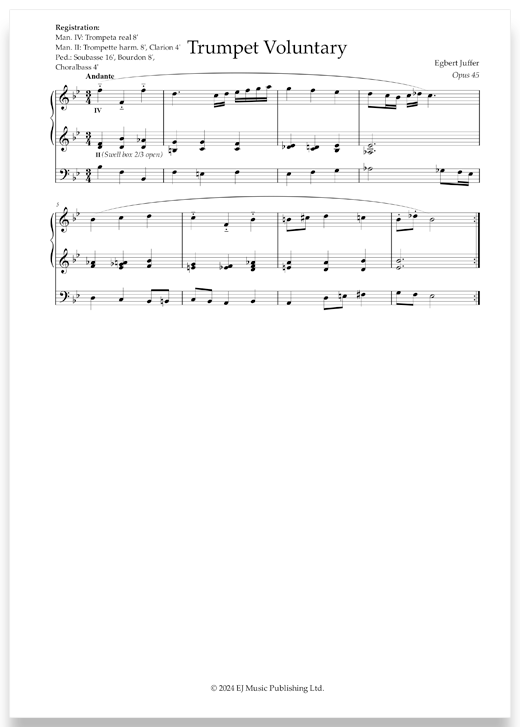 Registration:
Man. IV: Trompeta real 8'
Man. II: Trompette harm. 8', Clarion 4'
Ped.: Soubasse 16', Bourdon 8',
Choralbass 4'

Trumpet Voluntary

Egbert Juffer
Opus 45

Andante

IV

II (Swell box 2/3 open)

5

© 2024 EJ Music Publishing Ltd.